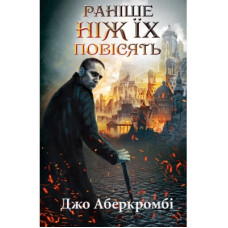 РАНІШЕ
НІЖ ЇХ
ПОВІСЯТЬ

Джо Аберкромбі